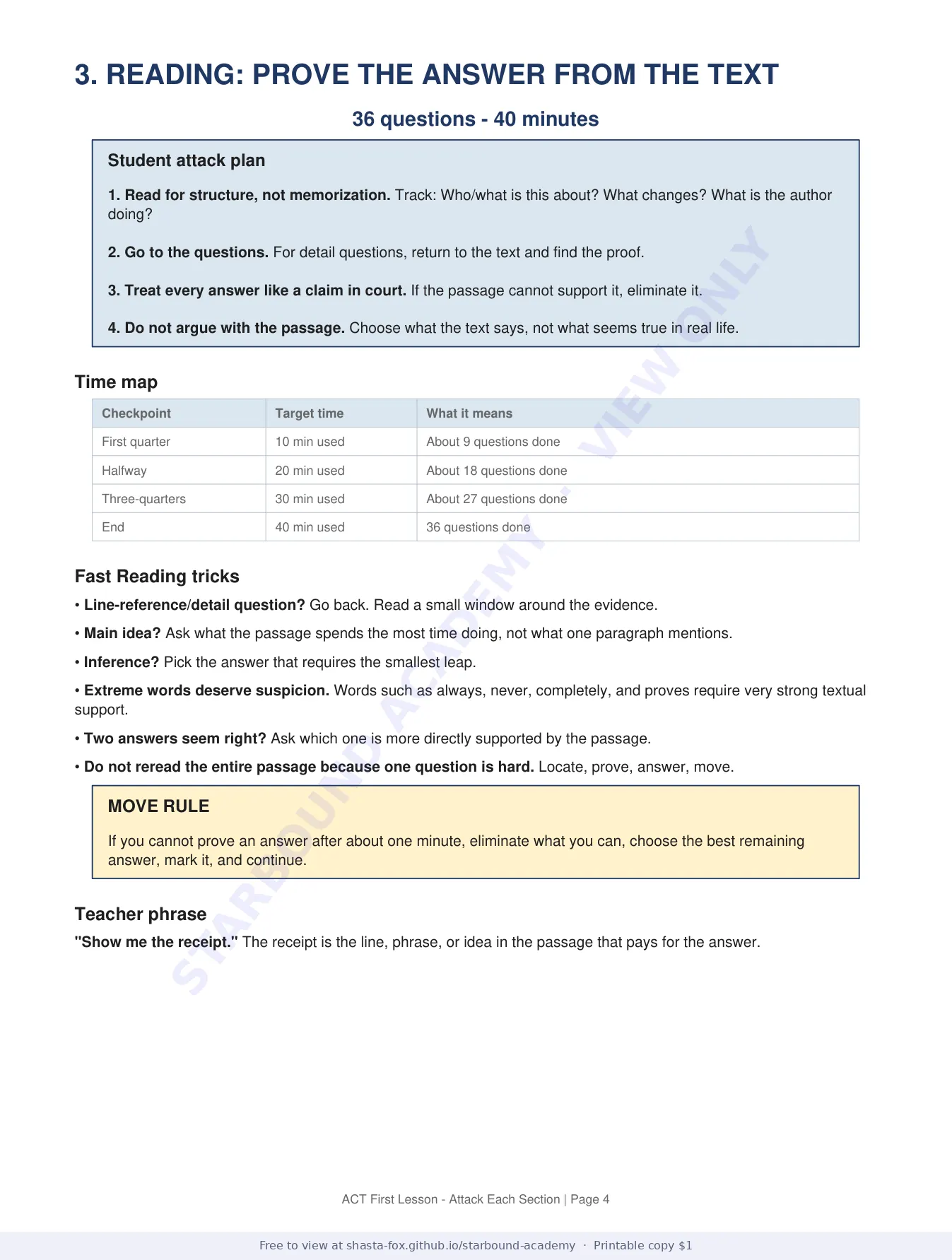 3. READING: PROVE THE ANSWER FROM THE TEXT

36 questions - 40 minutes

Student attack plan

1. Read for structure, not memorization. Track: Who/what is this about? What changes? What is the author doing?

2. Go to the questions. For detail questions, return to the text and find the proof.

3. Treat every answer like a claim in court. If the passage cannot support it, eliminate it.

4. Do not argue with the passage. Choose what the text says, not what seems true in real life.

Time map

| Checkpoint | Target time | What it means |
|---|---|---|
| First quarter | 10 min used | About 9 questions done |
| Halfway | 20 min used | About 18 questions done |
| Three-quarters | 30 min used | About 27 questions done |
| End | 40 min used | 36 questions done |

Fast Reading tricks

• Line-reference/detail question? Go back. Read a small window around the evidence.

• Main idea? Ask what the passage spends the most time doing, not what one paragraph mentions.

• Inference? Pick the answer that requires the smallest leap.

• Extreme words deserve suspicion. Words such as always, never, completely, and proves require very strong textual support.

• Two answers seem right? Ask which one is more directly supported by the passage.

• Do not reread the entire passage because one question is hard. Locate, prove, answer, move.

MOVE RULE

If you cannot prove an answer after about one minute, eliminate what you can, choose the best remaining answer, mark it, and continue.

Teacher phrase

"Show me the receipt." The receipt is the line, phrase, or idea in the passage that pays for the answer.

ACT First Lesson - Attack Each Section | Page 4

Free to view at shasta-fox.github.io/starbound-academy · Printable copy $1

STARBOUND ACADEMY · VIEW ONLY